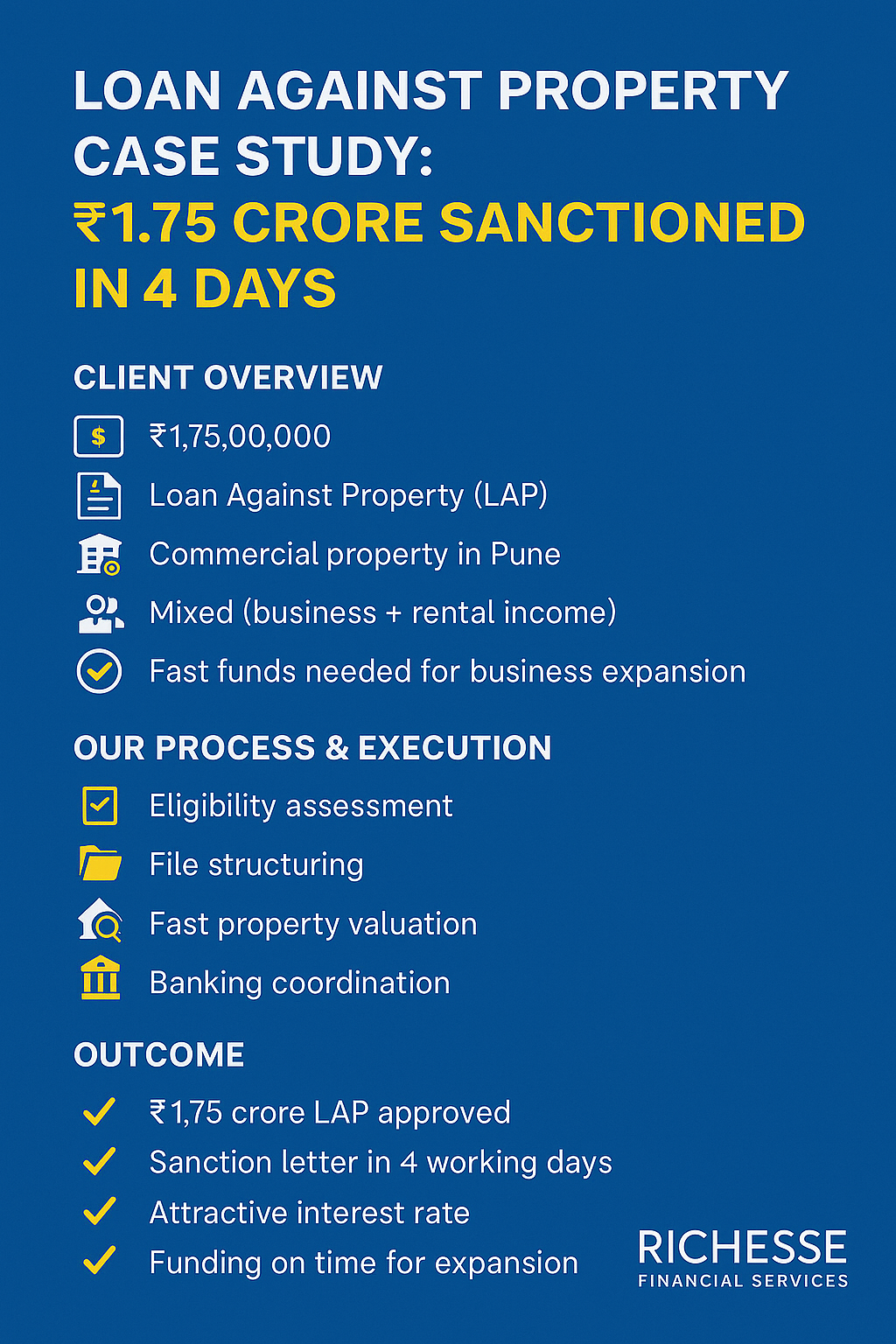 LOAN AGAINST PROPERTY CASE STUDY:
₹1.75 CRORE SANCTIONED IN 4 DAYS

CLIENT OVERVIEW

$ ₹1,75,00,000

Loan Against Property (LAP)

Commercial property in Pune

Mixed (business + rental income)

Fast funds needed for business expansion

OUR PROCESS & EXECUTION

Eligibility assessment

File structuring

Fast property valuation

Banking coordination

OUTCOME

₹1,75 crore LAP approved

Sanction letter in 4 working days

Attractive interest rate

Funding on time for expansion

RICHESSE
FINANCIAL SERVICES